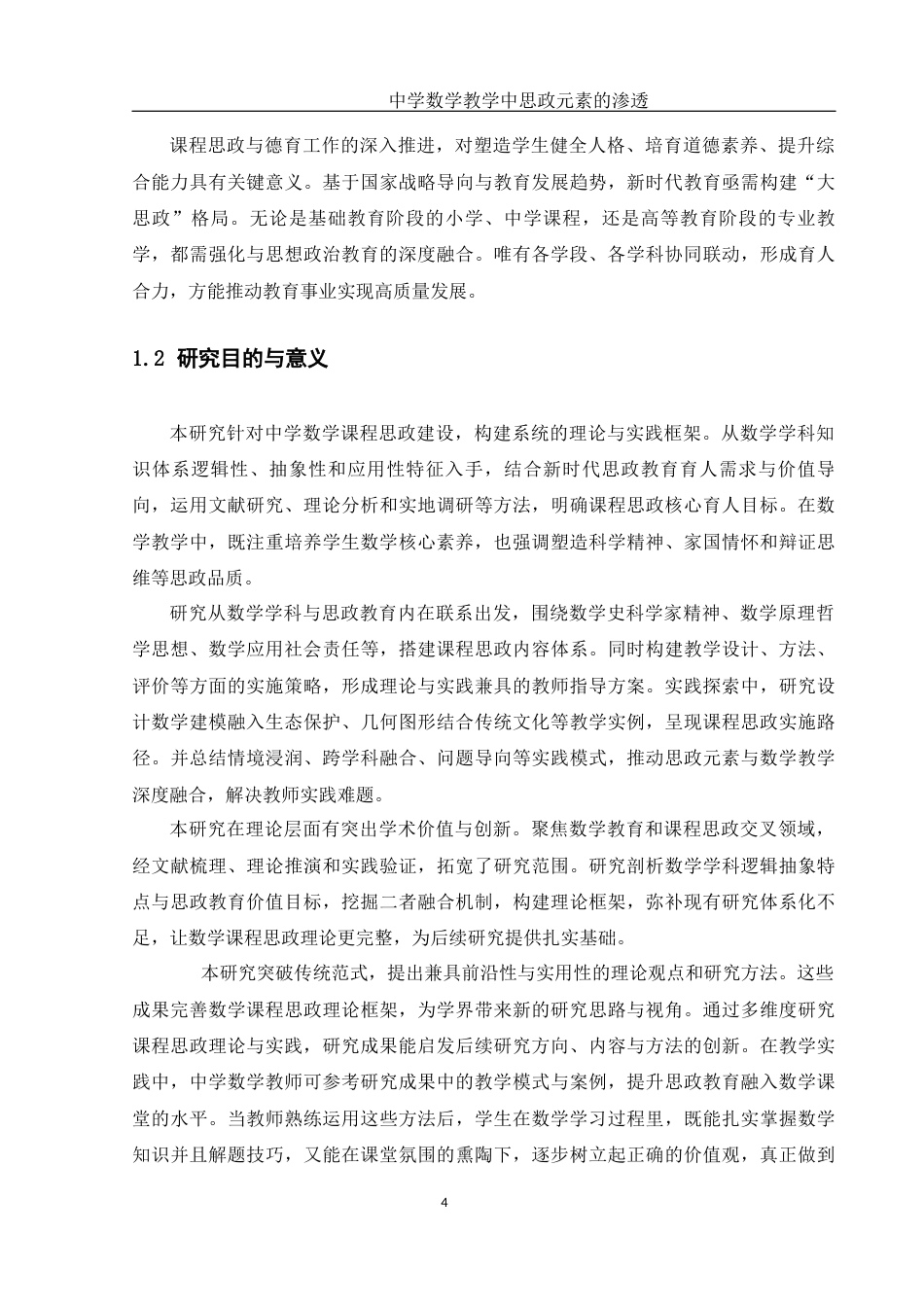 中学数学教学中思政元素的渗透

课程思政与德育工作的深入推进，对塑造学生健全人格、培育道德素养、提升综合能力具有关键意义。基于国家战略导向与教育发展趋势，新时代教育亟需构建“大思政”格局。无论是基础教育阶段的小学、中学课程，还是高等教育阶段的专业教学，都需强化与思想政治教育的深度融合。唯有各学段、各学科协同联动，形成育人合力，方能推动教育事业实现高质量发展。

1.2 研究目的与意义

本研究针对中学数学课程思政建设，构建系统的理论与实践框架。从数学学科知识体系逻辑性、抽象性和应用性特征入手，结合新时代思政教育育人需求与价值导向，运用文献研究、理论分析和实地调研等方法，明确课程思政核心育人目标。在数学教学中，既注重培养学生数学核心素养，也强调塑造科学精神、家国情怀和辩证思维等思政品质。

研究从数学学科与思政教育内在联系出发，围绕数学史科学家精神、数学原理哲学思想、数学应用社会责任等，搭建课程思政内容体系。同时构建教学设计、方法、评价等方面的实施策略，形成理论与实践兼具的教师指导方案。实践探索中，研究设计数学建模融入生态保护、几何图形结合传统文化等教学实例，呈现课程思政实施路径。并总结情境浸润、跨学科融合、问题导向等实践模式，推动思政元素与数学教学深度融合，解决教师实践难题。

本研究在理论层面有突出学术价值与创新。聚焦数学教育和课程思政交叉领域，经文献梳理、理论推演和实践验证，拓宽了研究范围。研究剖析数学学科逻辑抽象特点与思政教育价值目标，挖掘二者融合机制，构建理论框架，弥补现有研究体系化不足，让数学课程思政理论更完整，为后续研究提供扎实基础。

本研究突破传统范式，提出兼具前沿性与实用性的理论观点和研究方法。这些成果完善数学课程思政理论框架，为学界带来新的研究思路与视角。通过多维度研究课程思政理论与实践，研究成果能启发后续研究方向、内容与方法的创新。在教学实践中，中学数学教师可参考研究成果中的教学模式与案例，提升思政教育融入数学课堂的水平。当教师熟练运用这些方法后，学生在数学学习过程里，既能扎实掌握数学知识并且解题技巧，又能在课堂氛围的熏陶下，逐步树立起正确的价值观，真正做到

4